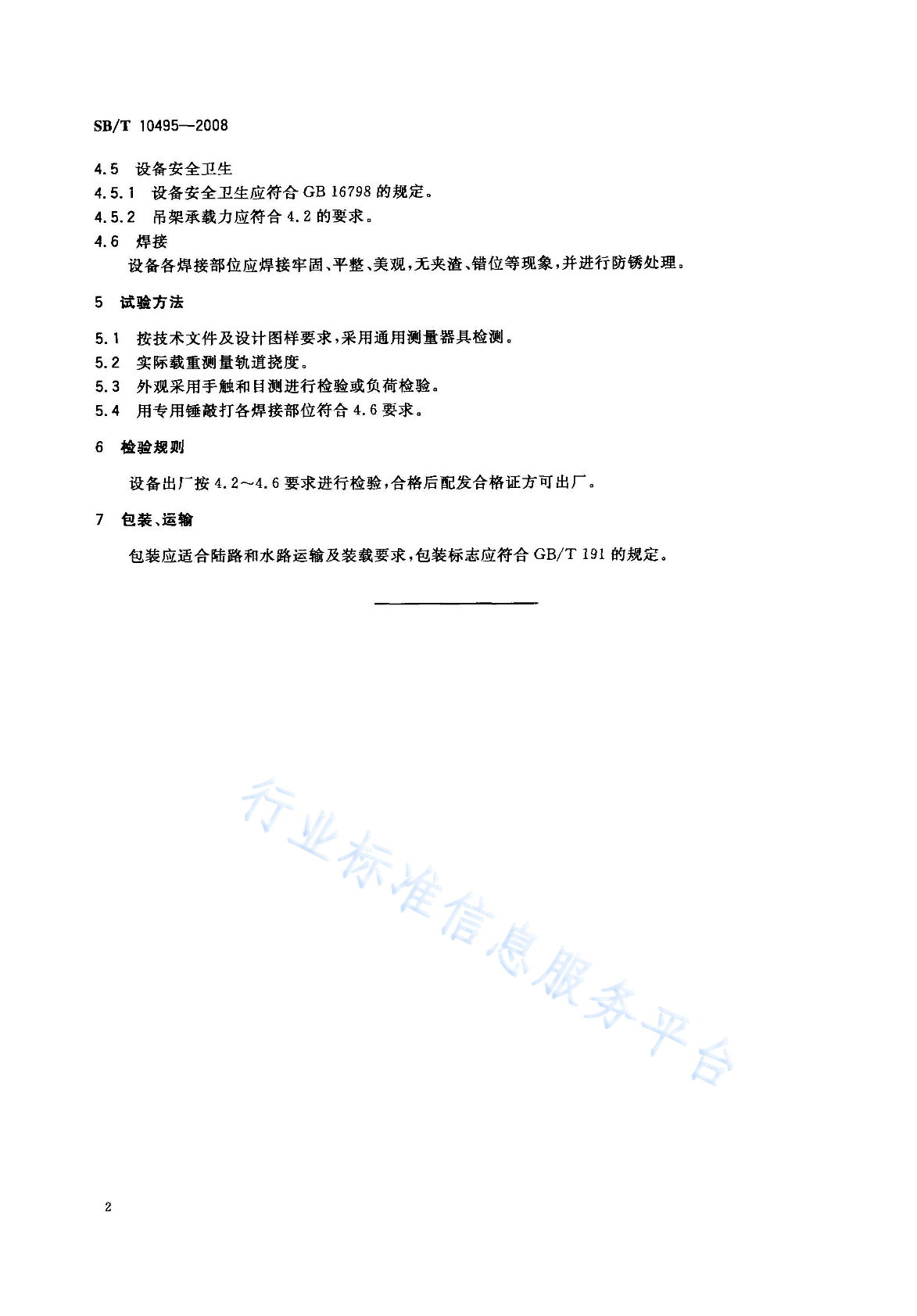 SB/T 10495—2008

4.5 设备安全卫生

4.5.1 设备安全卫生应符合 GB 16798 的规定。

4.5.2 吊架承载力应符合 4.2 的要求。

4.6 焊接

设备各焊接部位应焊接牢固、平整、美观，无夹渣、错位等现象，并进行防锈处理。

5 试验方法

5.1 按技术文件及设计图样要求，采用通用测量器具检测。

5.2 实际载重测量轨道挠度。

5.3 外观采用手触和目测进行检验或负荷检验。

5.4 用专用锤敲打各焊接部位符合 4.6 要求。

6 检验规则

设备出厂按 4.2～4.6 要求进行检验，合格后配发合格证方可出厂。

7 包装、运输

包装应适合陆路和水路运输及装载要求，包装标志应符合 GB/T 191 的规定。

行业标准信息服务平台

2